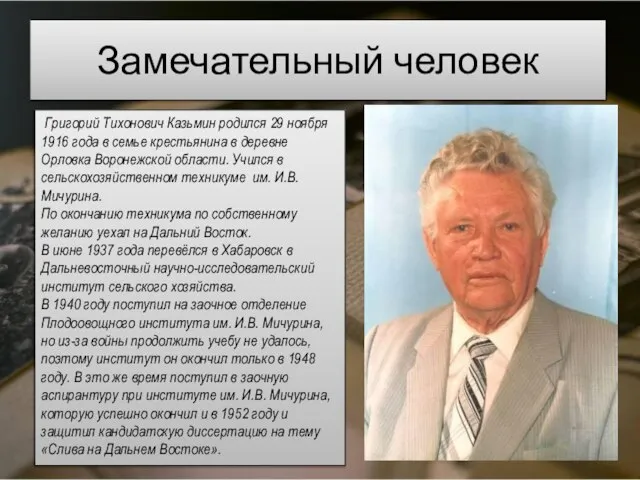 Замечательный человек

Григорий Тихонович Казьмин родился 29 ноября 1916 года в семье крестьянина в деревне Орловка Воронежской области. Учился в сельскохозяйственном техникуме им. И.В. Мичурина.
По окончанию техникума по собственному желанию уехал на Дальний Восток.
В июне 1937 года перевёлся в Хабаровск в Дальневосточный научно-исследовательский институт сельского хозяйства.
В 1940 году поступил на заочное отделение Плодоовощного института им. И.В. Мичурина, но из-за войны продолжить учебу не удалось, поэтому институт он окончил только в 1948 году. В это же время поступил в заочную аспирантуру при институте им. И.В. Мичурина, которую успешно окончил и в 1952 году и защитил кандидатскую диссертацию на тему «Слива на Дальнем Востоке».